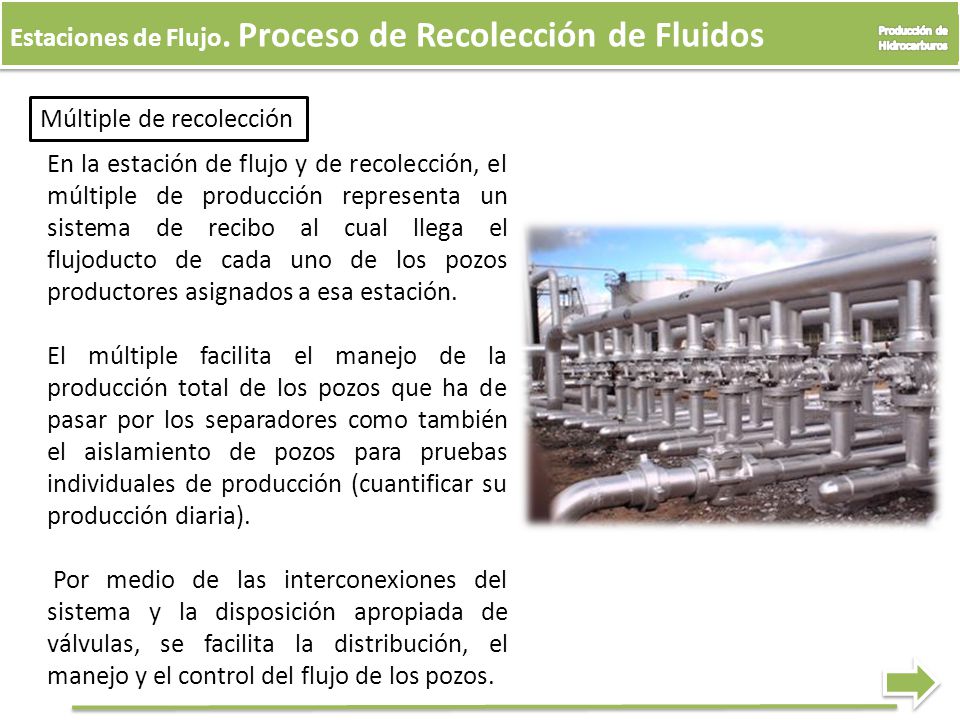 Estaciones de Flujo. Proceso de Recolección de Fluidos

Producción de Hidrocarburos

Múltiple de recolección

En la estación de flujo y de recolección, el múltiple de producción representa un sistema de recibo al cual llega el flujoducto de cada uno de los pozos productores asignados a esa estación.

El múltiple facilita el manejo de la producción total de los pozos que ha de pasar por los separadores como también el aislamiento de pozos para pruebas individuales de producción (cuantificar su producción diaria).

Por medio de las interconexiones del sistema y la disposición apropiada de válvulas, se facilita la distribución, el manejo y el control del flujo de los pozos.